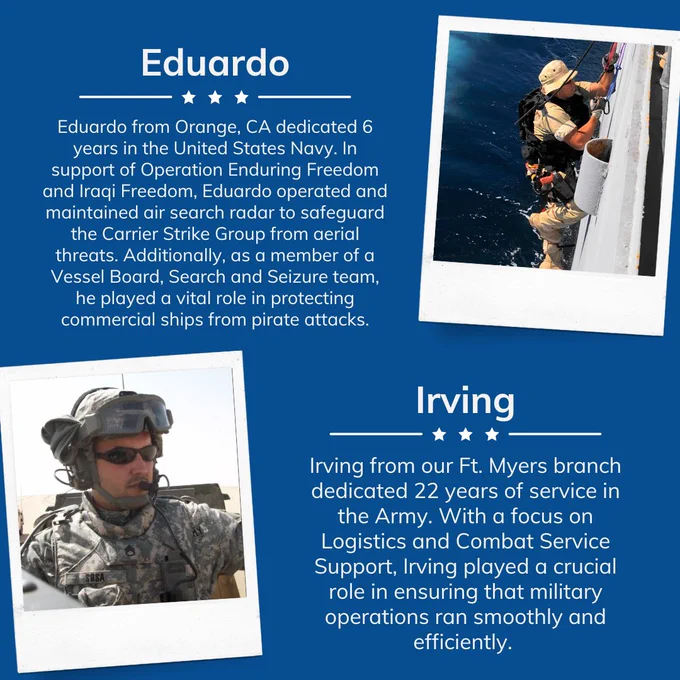 Eduardo

Eduardo from Orange, CA dedicated 6 years in the United States Navy. In support of Operation Enduring Freedom and Iraqi Freedom, Eduardo operated and maintained air search radar to safeguard the Carrier Strike Group from aerial threats. Additionally, as a member of a Vessel Board, Search and Seizure team, he played a vital role in protecting commercial ships from pirate attacks.

SOSA

Irving

Irving from our Ft. Myers branch dedicated 22 years of service in the Army. With a focus on Logistics and Combat Service Support, Irving played a crucial role in ensuring that military operations ran smoothly and efficiently.